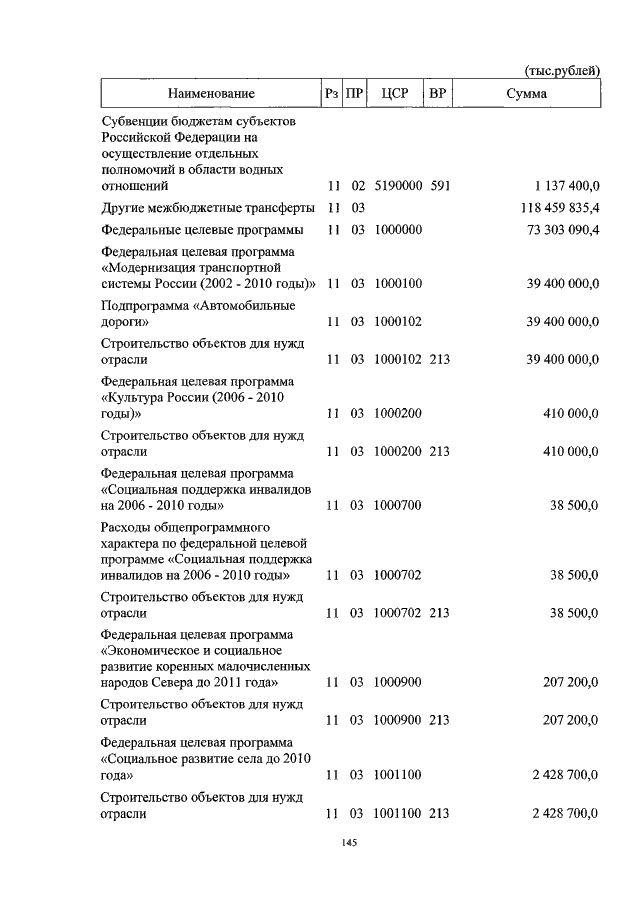 (тыс.рублей)

| Наименование | Рз | ПР | ЦСР | ВР | Сумма |
|---|---|---|---|---|---|
| Субвенции бюджетам субъектов Российской Федерации на осуществление отдельных полномочий в области водных отношений | 11 | 02 | 5190000 | 591 | 1 137 400,0 |
| Другие межбюджетные трансферты | 11 | 03 | | | 118 459 835,4 |
| Федеральные целевые программы | 11 | 03 | 1000000 | | 73 303 090,4 |
| Федеральная целевая программа «Модернизация транспортной системы России (2002 - 2010 годы)» | 11 | 03 | 1000100 | | 39 400 000,0 |
| Подпрограмма «Автомобильные дороги» | 11 | 03 | 1000102 | | 39 400 000,0 |
| Строительство объектов для нужд отрасли | 11 | 03 | 1000102 | 213 | 39 400 000,0 |
| Федеральная целевая программа «Культура России (2006 - 2010 годы)» | 11 | 03 | 1000200 | | 410 000,0 |
| Строительство объектов для нужд отрасли | 11 | 03 | 1000200 | 213 | 410 000,0 |
| Федеральная целевая программа «Социальная поддержка инвалидов на 2006 - 2010 годы» | 11 | 03 | 1000700 | | 38 500,0 |
| Расходы общепрограммного характера по федеральной целевой программе «Социальная поддержка инвалидов на 2006 - 2010 годы» | 11 | 03 | 1000702 | | 38 500,0 |
| Строительство объектов для нужд отрасли | 11 | 03 | 1000702 | 213 | 38 500,0 |
| Федеральная целевая программа «Экономическое и социальное развитие коренных малочисленных народов Севера до 2011 года» | 11 | 03 | 1000900 | | 207 200,0 |
| Строительство объектов для нужд отрасли | 11 | 03 | 1000900 | 213 | 207 200,0 |
| Федеральная целевая программа «Социальное развитие села до 2010 года» | 11 | 03 | 1001100 | | 2 428 700,0 |
| Строительство объектов для нужд отрасли | 11 | 03 | 1001100 | 213 | 2 428 700,0 |

145